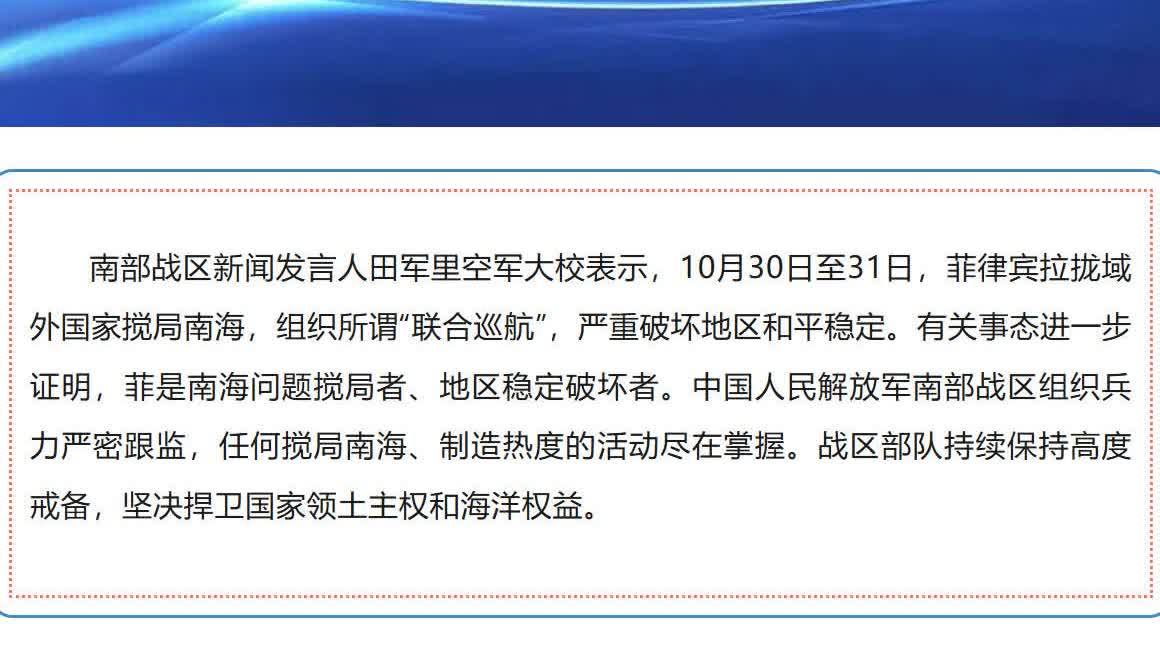 南部战区新闻发言人田军里空军大校表示，10月30日至31日，菲律宾拉拢域外国家搅局南海，组织所谓“联合巡航”，严重破坏地区和平稳定。有关事态进一步证明，菲是南海问题搅局者、地区稳定破坏者。中国人民解放军南部战区组织兵力严密跟监，任何搅局南海、制造热度的活动尽在掌握。战区部队持续保持高度戒备，坚决捍卫国家领土主权和海洋权益。